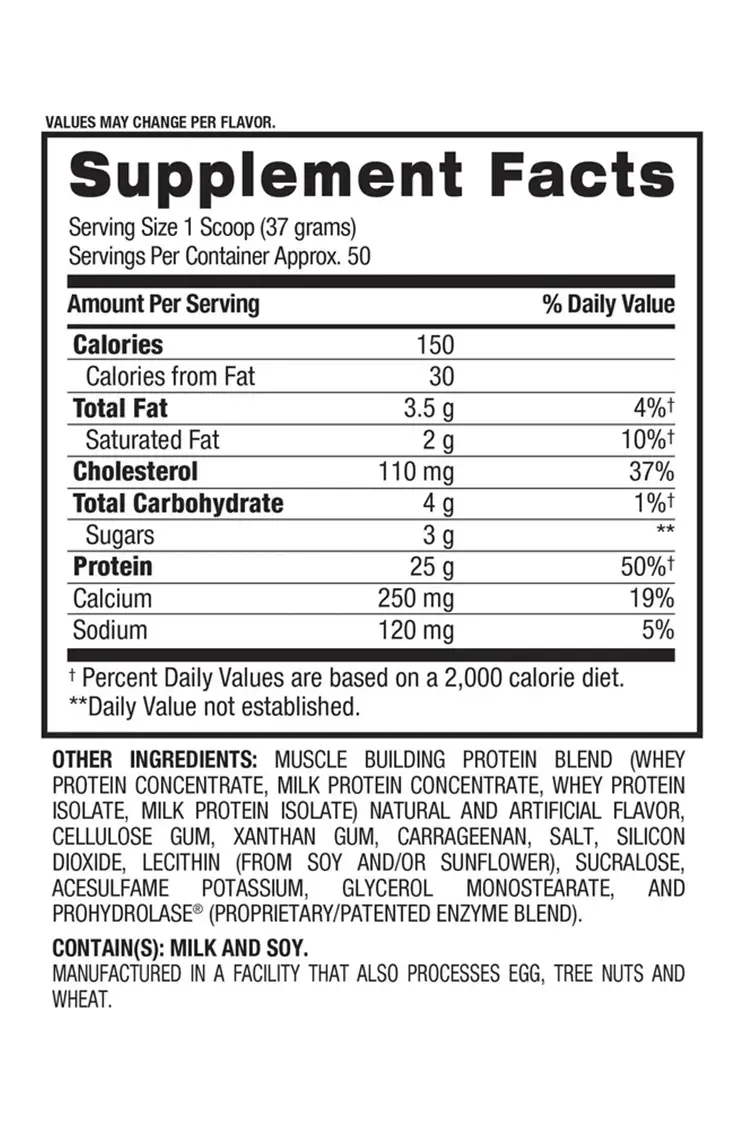 VALUES MAY CHANGE PER FLAVOR.

Supplement Facts

Serving Size 1 Scoop (37 grams)
Servings Per Container Approx. 50

| Amount Per Serving | | % Daily Value |
|---|---|---|
| Calories | 150 | |
| Calories from Fat | 30 | |
| Total Fat | 3.5 g | 4%† |
| Saturated Fat | 2 g | 10%† |
| Cholesterol | 110 mg | 37% |
| Total Carbohydrate | 4 g | 1%† |
| Sugars | 3 g | ** |
| Protein | 25 g | 50%† |
| Calcium | 250 mg | 19% |
| Sodium | 120 mg | 5% |

† Percent Daily Values are based on a 2,000 calorie diet.
**Daily Value not established.

OTHER INGREDIENTS: MUSCLE BUILDING PROTEIN BLEND (WHEY PROTEIN CONCENTRATE, MILK PROTEIN CONCENTRATE, WHEY PROTEIN ISOLATE, MILK PROTEIN ISOLATE) NATURAL AND ARTIFICIAL FLAVOR, CELLULOSE GUM, XANTHAN GUM, CARRAGEENAN, SALT, SILICON DIOXIDE, LECITHIN (FROM SOY AND/OR SUNFLOWER), SUCRALOSE, ACESULFAME POTASSIUM, GLYCEROL MONOSTEARATE, AND PROHYDROLASE® (PROPRIETARY/PATENTED ENZYME BLEND).

CONTAIN(S): MILK AND SOY.
MANUFACTURED IN A FACILITY THAT ALSO PROCESSES EGG, TREE NUTS AND WHEAT.